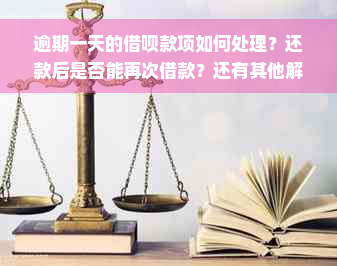 逾期一天的借呗款项如何处理？还款后是否能再次借款？还有其他解